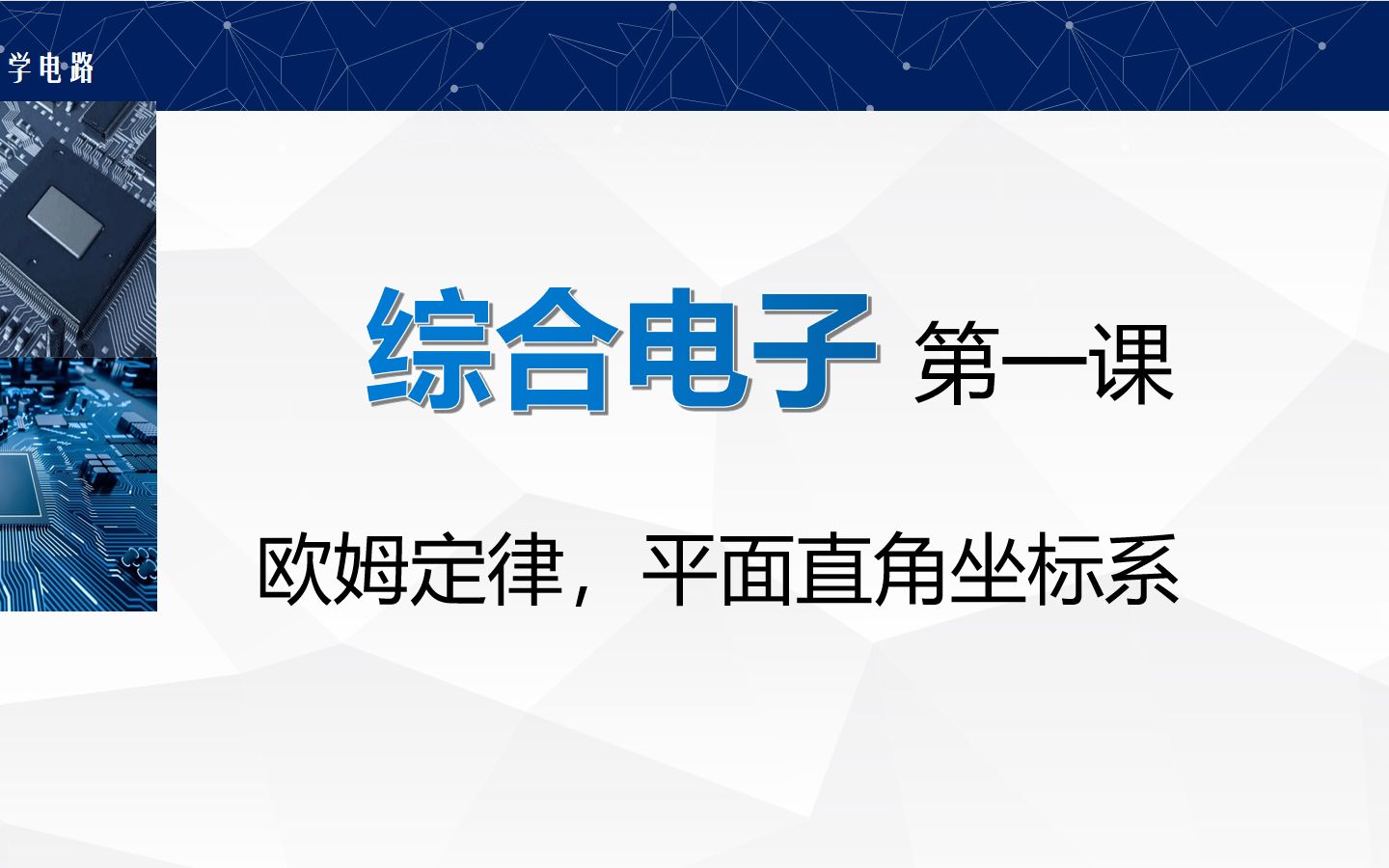 学电路

综合电子 第一课

欧姆定律，平面直角坐标系